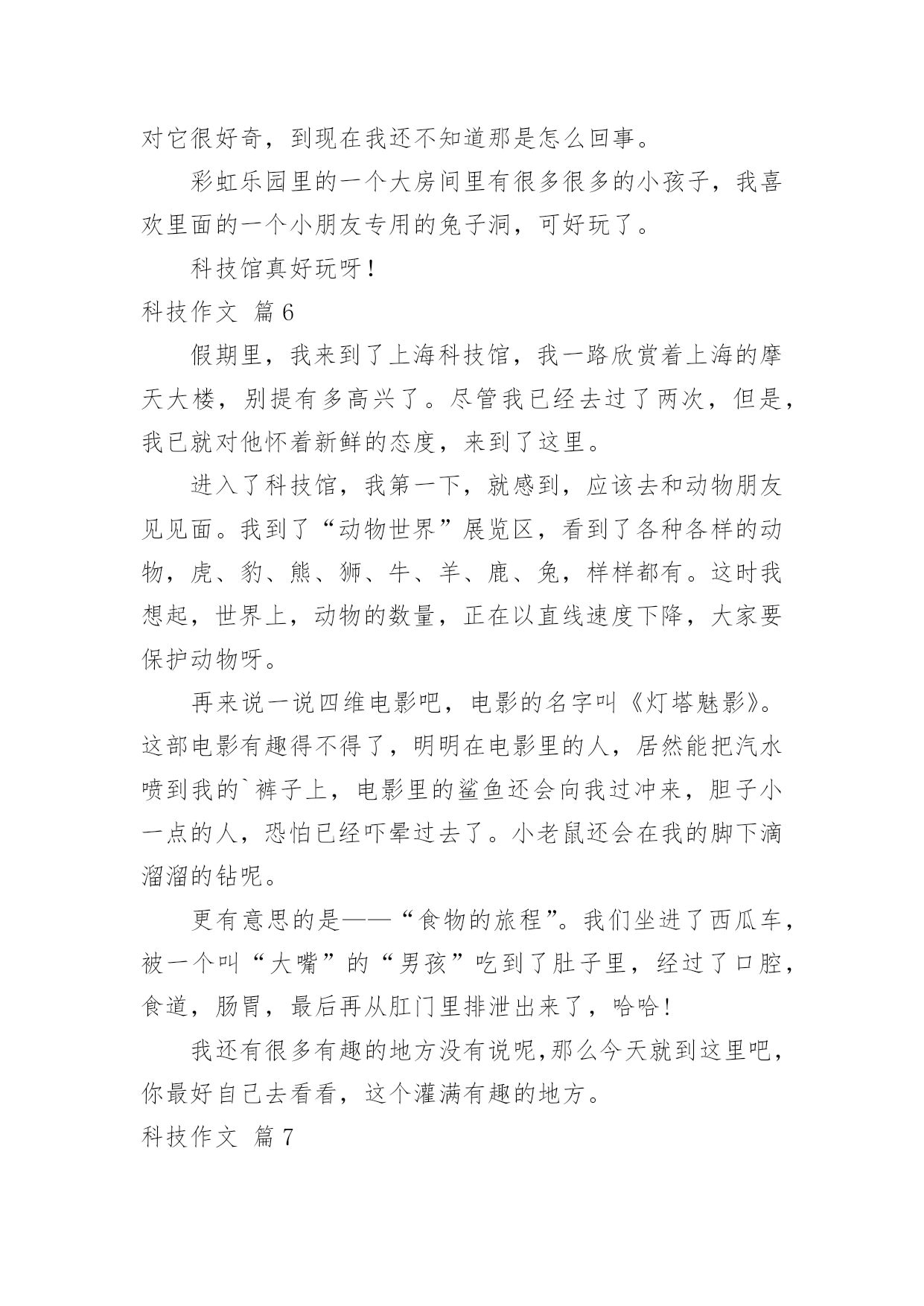 对它很好奇，到现在我还不知道那是怎么回事。

彩虹乐园里的一个大房间里有很多很多的小孩子，我喜欢里面的一个小朋友专用的兔子洞，可好玩了。

科技馆真好玩呀！

科技作文 篇6

假期里，我来到了上海科技馆，我一路欣赏着上海的摩天大楼，别提有多高兴了。尽管我已经去过了两次，但是，我已就对他怀着新鲜的态度，来到了这里。

进入了科技馆，我第一下，就感到，应该去和动物朋友见见面。我到了“动物世界”展览区，看到了各种各样的动物，虎、豹、熊、狮、牛、羊、鹿、兔，样样都有。这时我想起，世界上，动物的数量，正在以直线速度下降，大家要保护动物呀。

再来说一说四维电影吧，电影的名字叫《灯塔魅影》。这部电影有趣得不得了，明明在电影里的人，居然能把汽水喷到我的`裤子上，电影里的鲨鱼还会向我过冲来，胆子小一点的人，恐怕已经吓晕过去了。小老鼠还会在我的脚下滴溜溜的钻呢。

更有意思的是——“食物的旅程”。我们坐进了西瓜车，被一个叫“大嘴”的“男孩”吃到了肚子里，经过了口腔，食道，肠胃，最后再从肛门里排泄出来了，哈哈！

我还有很多有趣的地方没有说呢，那么今天就到这里吧，你最好自己去看看，这个灌满有趣的地方。

科技作文 篇7